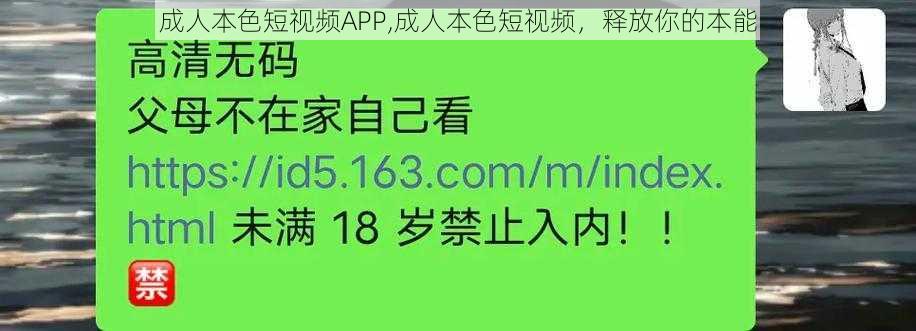 成人本色短视频APP,成人本色短视频，释放你的本能

高清无码
父母不在家自己看
https://id5.163.com/m/index.html 未满 18 岁禁止入内！！
禁